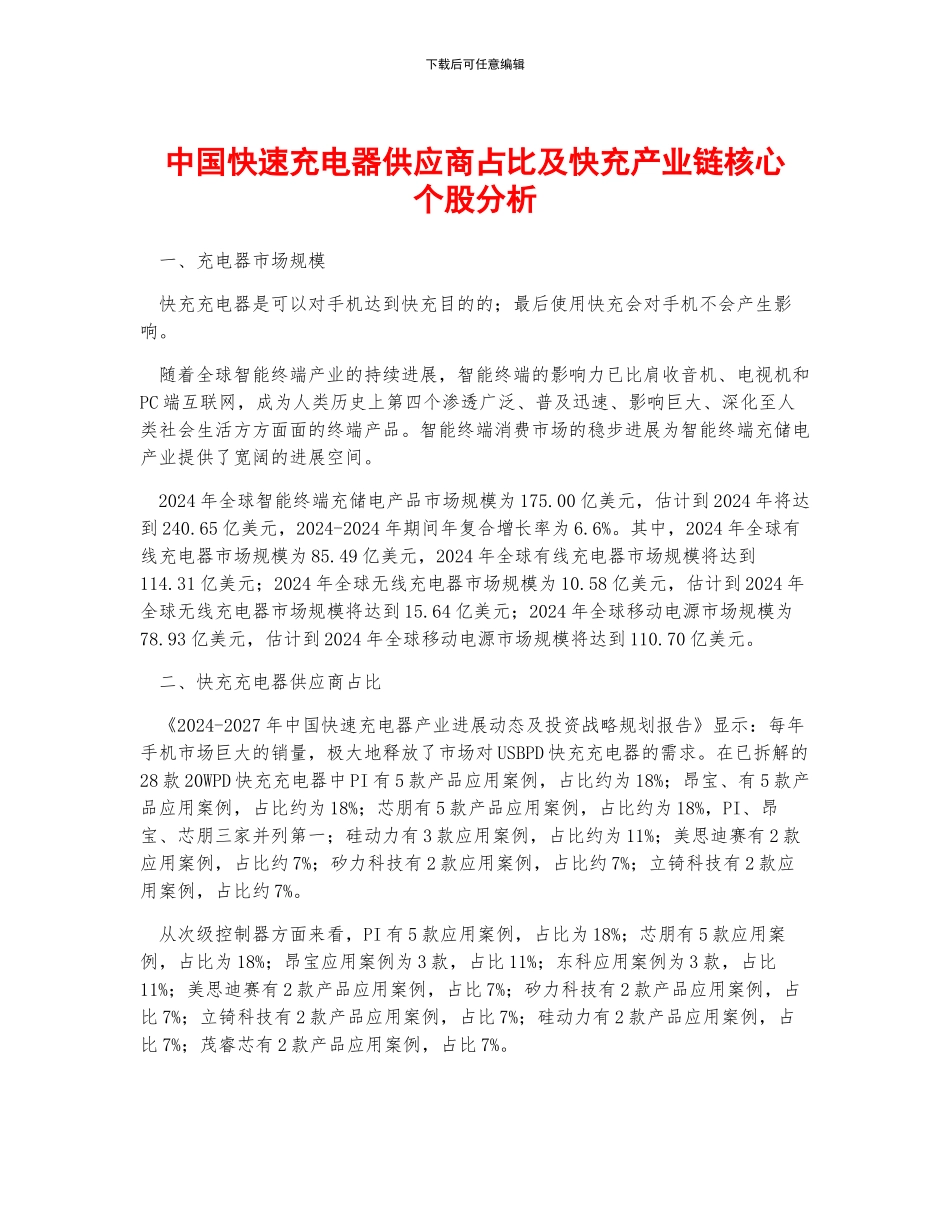 下载后可任意编辑

中国快速充电器供应商占比及快充产业链核心个股分析

一、充电器市场规模

快充充电器是可以对手机达到快充目的的；最后使用快充会对手机不会产生影响。

随着全球智能终端产业的持续进展，智能终端的影响力已比肩收音机、电视机和PC端互联网，成为人类历史上第四个渗透广泛、普及迅速、影响巨大、深化至人类社会生活方方面面的终端产品。智能终端消费市场的稳步进展为智能终端充储电产业提供了宽阔的进展空间。

2024年全球智能终端充储电产品市场规模为175.00亿美元，估计到2024年将达到240.65亿美元，2024-2024年期间年复合增长率为6.6%。其中，2024年全球有线充电器市场规模为85.49亿美元，2024年全球有线充电器市场规模将达到114.31亿美元；2024年全球无线充电器市场规模为10.58亿美元，估计到2024年全球无线充电器市场规模将达到15.64亿美元；2024年全球移动电源市场规模为78.93亿美元，估计到2024年全球移动电源市场规模将达到110.70亿美元。

二、快充充电器供应商占比

《2024-2027年中国快速充电器产业进展动态及投资战略规划报告》显示：每年手机市场巨大的销量，极大地释放了市场对USBPD快充充电器的需求。在已拆解的28款20WPD快充充电器中PI有5款产品应用案例，占比约为18%；昂宝、有5款产品应用案例，占比约为18%；芯朋有5款产品应用案例，占比约为18%，PI、昂宝、芯朋三家并列第一；硅动力有3款应用案例，占比约为11%；美思迪赛有2款应用案例，占比约7%；矽力科技有2款应用案例，占比约7%；立锜科技有2款应用案例，占比约7%。

从次级控制器方面来看，PI有5款应用案例，占比为18%；芯朋有5款应用案例，占比为18%；昂宝应用案例为3款，占比11%；东科应用案例为3款，占比11%；美思迪赛有2款产品应用案例，占比7%；矽力科技有2款产品应用案例，占比7%；立锜科技有2款产品应用案例，占比7%；硅动力有2款产品应用案例，占比7%；茂睿芯有2款产品应用案例，占比7%。